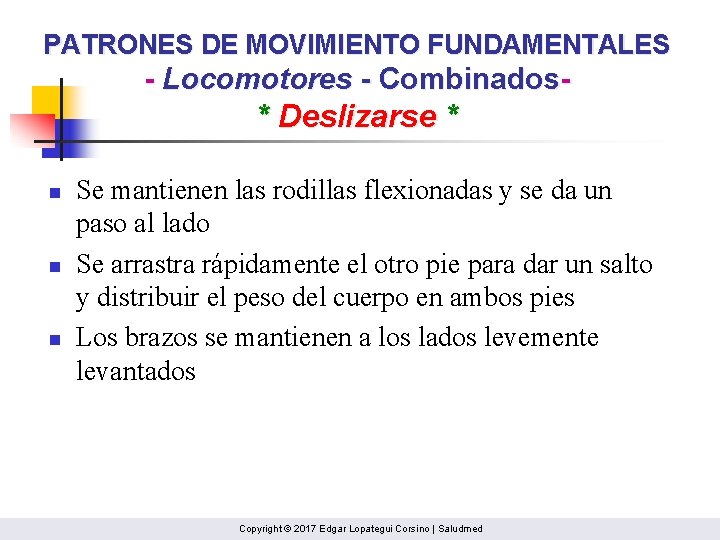 PATRONES DE MOVIMIENTO FUNDAMENTALES
- Locomotores - Combinados-
* Deslizarse *

- Se mantienen las rodillas flexionadas y se da un paso al lado
- Se arrastra rápidamente el otro pie para dar un salto y distribuir el peso del cuerpo en ambos pies
- Los brazos se mantienen a los lados levemente levantados

Copyright © 2017 Edgar Lopategui Corsino | Saludmed